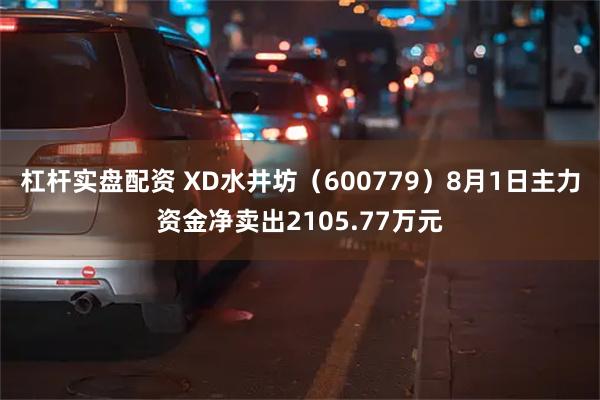 杠杆实盘配资 XD水井坊（600779）8月1日主力资金净卖出2105.77万元